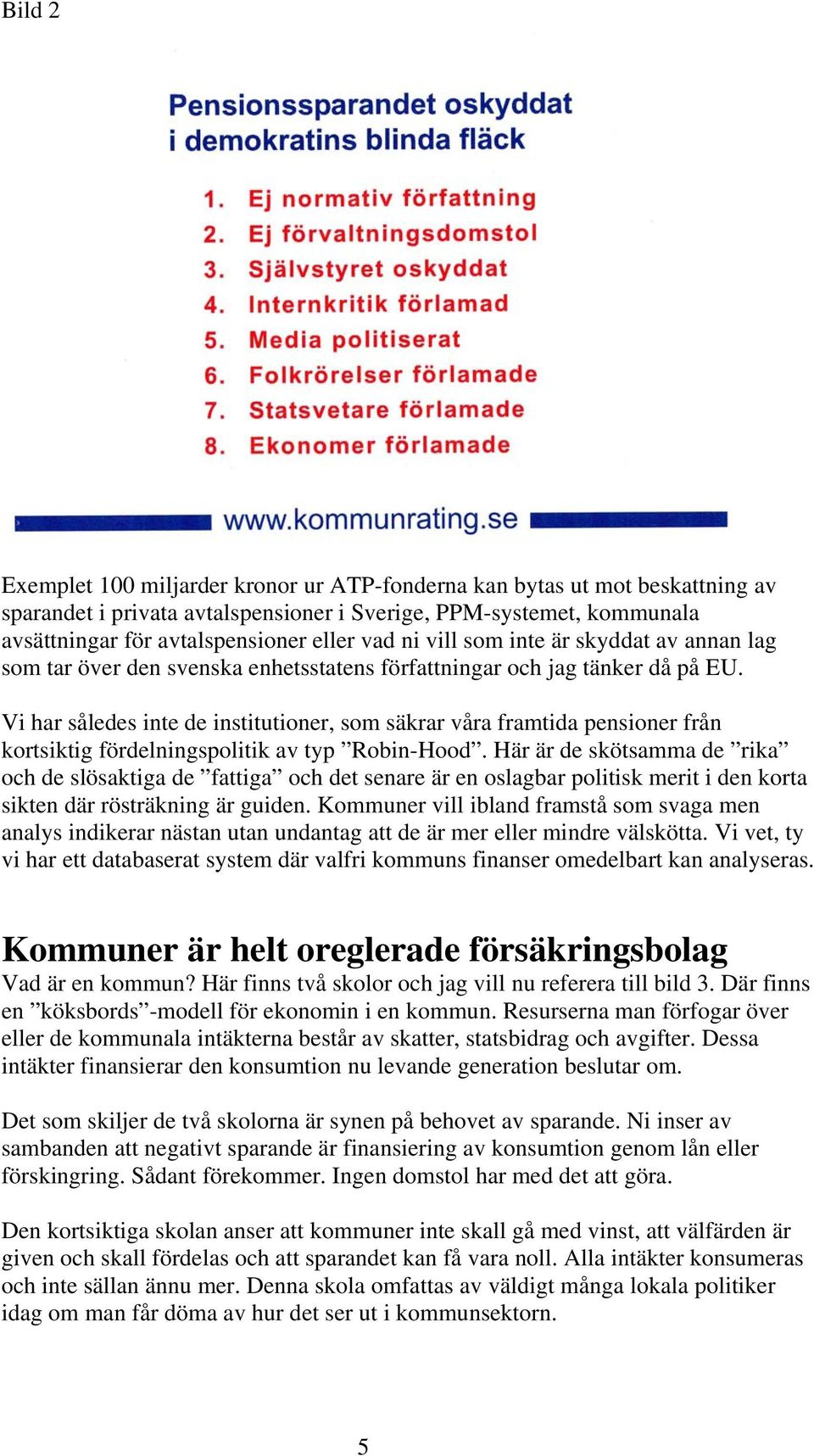 Bild 2

Pensionssparandet oskyddat i demokratins blinda fläck

1. Ej normativ författning
2. Ej förvaltningsdomstol
3. Självstyret oskyddat
4. Internkritik förlamad
5. Media politiserat
6. Folkrörelser förlamade
7. Statsvetare förlamade
8. Ekonomer förlamade

www.kommunrating.se

Exemplet 100 miljarder kronor ur ATP-fonderna kan bytas ut mot beskattning av sparandet i privata avtalspensioner i Sverige, PPM-systemet, kommunala avsättningar för avtalspensioner eller vad ni vill som inte är skyddat av annan lag som tar över den svenska enhetsstatens författningar och jag tänker då på EU.

Vi har således inte de institutioner, som säkrar våra framtida pensioner från kortsiktig fördelningspolitik av typ ”Robin-Hood”. Här är de skötsamma de ”rika” och de slösaktiga de ”fattiga” och det senare är en oslagbar politisk merit i den korta sikten där rösträkning är guiden. Kommuner vill ibland framstå som svaga men analys indikerar nästan utan undantag att de är mer eller mindre välskötta. Vi vet, ty vi har ett databaserat system där valfri kommuns finanser omedelbart kan analyseras.

Kommuner är helt oreglerade försäkringsbolag
Vad är en kommun? Här finns två skolor och jag vill nu referera till bild 3. Där finns en ”köksbords”-modell för ekonomin i en kommun. Resurserna man förfogar över eller de kommunala intäkterna består av skatter, statsbidrag och avgifter. Dessa intäkter finansierar den konsumtion nu levande generation beslutar om.

Det som skiljer de två skolorna är synen på behovet av sparande. Ni inser av sambanden att negativt sparande är finansiering av konsumtion genom lån eller förskingring. Sådant förekommer. Ingen domstol har med det att göra.

Den kortsiktiga skolan anser att kommuner inte skall gå med vinst, att välfärden är given och skall fördelas och att sparandet kan få vara noll. Alla intäkter konsumeras och inte sällan ännu mer. Denna skola omfattas av väldigt många lokala politiker idag om man får döma av hur det ser ut i kommunsektorn.

5